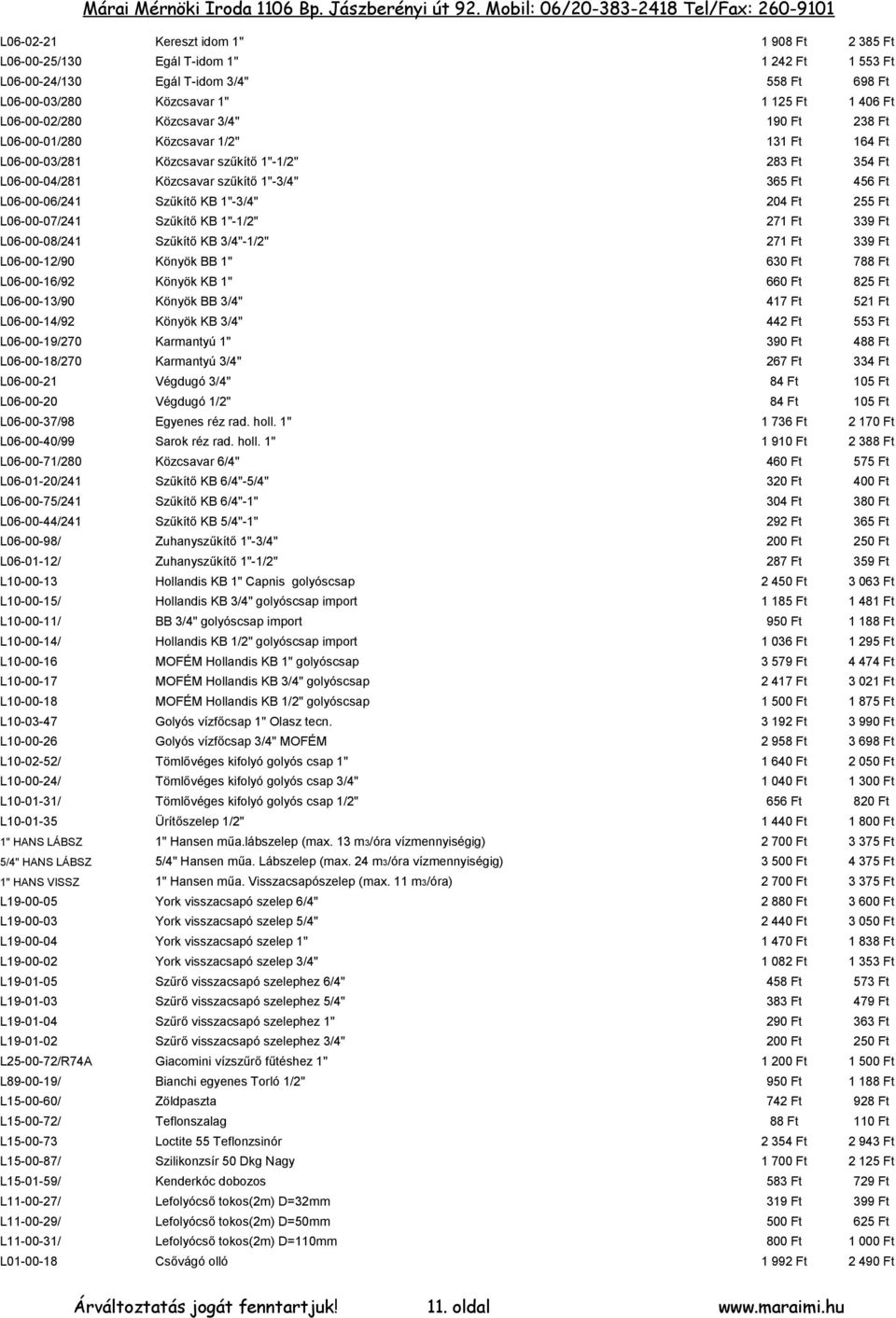 Márai Mérnöki Iroda 1106 Bp. Jászberényi út 92. Mobil: 06/20-383-2418 Tel/Fax: 260-9101

| | | | |
|---|---|---|---|
| L06-02-21 | Kereszt idom 1" | 1 908 Ft | 2 385 Ft |
| L06-00-25/130 | Egál T-idom 1" | 1 242 Ft | 1 553 Ft |
| L06-00-24/130 | Egál T-idom 3/4" | 558 Ft | 698 Ft |
| L06-00-03/280 | Közcsavar 1" | 1 125 Ft | 1 406 Ft |
| L06-00-02/280 | Közcsavar 3/4" | 190 Ft | 238 Ft |
| L06-00-01/280 | Közcsavar 1/2" | 131 Ft | 164 Ft |
| L06-00-03/281 | Közcsavar szűkítő 1"-1/2" | 283 Ft | 354 Ft |
| L06-00-04/281 | Közcsavar szűkítő 1"-3/4" | 365 Ft | 456 Ft |
| L06-00-06/241 | Szűkítő KB 1"-3/4" | 204 Ft | 255 Ft |
| L06-00-07/241 | Szűkítő KB 1"-1/2" | 271 Ft | 339 Ft |
| L06-00-08/241 | Szűkítő KB 3/4"-1/2" | 271 Ft | 339 Ft |
| L06-00-12/90 | Könyök BB 1" | 630 Ft | 788 Ft |
| L06-00-16/92 | Könyök KB 1" | 660 Ft | 825 Ft |
| L06-00-13/90 | Könyök BB 3/4" | 417 Ft | 521 Ft |
| L06-00-14/92 | Könyök KB 3/4" | 442 Ft | 553 Ft |
| L06-00-19/270 | Karmantyú 1" | 390 Ft | 488 Ft |
| L06-00-18/270 | Karmantyú 3/4" | 267 Ft | 334 Ft |
| L06-00-21 | Végdugó 3/4" | 84 Ft | 105 Ft |
| L06-00-20 | Végdugó 1/2" | 84 Ft | 105 Ft |
| L06-00-37/98 | Egyenes réz rad. holl. 1" | 1 736 Ft | 2 170 Ft |
| L06-00-40/99 | Sarok réz rad. holl. 1" | 1 910 Ft | 2 388 Ft |
| L06-00-71/280 | Közcsavar 6/4" | 460 Ft | 575 Ft |
| L06-01-20/241 | Szűkítő KB 6/4"-5/4" | 320 Ft | 400 Ft |
| L06-00-75/241 | Szűkítő KB 6/4"-1" | 304 Ft | 380 Ft |
| L06-00-44/241 | Szűkítő KB 5/4"-1" | 292 Ft | 365 Ft |
| L06-00-98/ | Zuhanyszűkítő 1"-3/4" | 200 Ft | 250 Ft |
| L06-01-12/ | Zuhanyszűkítő 1"-1/2" | 287 Ft | 359 Ft |
| L10-00-13 | Hollandis KB 1" Capnis golyóscsap | 2 450 Ft | 3 063 Ft |
| L10-00-15/ | Hollandis KB 3/4" golyóscsap import | 1 185 Ft | 1 481 Ft |
| L10-00-11/ | BB 3/4" golyóscsap import | 950 Ft | 1 188 Ft |
| L10-00-14/ | Hollandis KB 1/2" golyóscsap import | 1 036 Ft | 1 295 Ft |
| L10-00-16 | MOFÉM Hollandis KB 1" golyóscsap | 3 579 Ft | 4 474 Ft |
| L10-00-17 | MOFÉM Hollandis KB 3/4" golyóscsap | 2 417 Ft | 3 021 Ft |
| L10-00-18 | MOFÉM Hollandis KB 1/2" golyóscsap | 1 500 Ft | 1 875 Ft |
| L10-03-47 | Golyós vízfőcsap 1" Olasz tecn. | 3 192 Ft | 3 990 Ft |
| L10-00-26 | Golyós vízfőcsap 3/4" MOFÉM | 2 958 Ft | 3 698 Ft |
| L10-02-52/ | Tömlővéges kifolyó golyós csap 1" | 1 640 Ft | 2 050 Ft |
| L10-00-24/ | Tömlővéges kifolyó golyós csap 3/4" | 1 040 Ft | 1 300 Ft |
| L10-01-31/ | Tömlővéges kifolyó golyós csap 1/2" | 656 Ft | 820 Ft |
| L10-01-35 | Ürítőszelep 1/2" | 1 440 Ft | 1 800 Ft |
| 1" HANS LÁBSZ | 1" Hansen műa.lábszelep (max. 13 m3/óra vízmennyiségig) | 2 700 Ft | 3 375 Ft |
| 5/4" HANS LÁBSZ | 5/4" Hansen műa. Lábszelep (max. 24 m3/óra vízmennyiségig) | 3 500 Ft | 4 375 Ft |
| 1" HANS VISSZ | 1" Hansen műa. Visszacsapószelep (max. 11 m3/óra) | 2 700 Ft | 3 375 Ft |
| L19-00-05 | York visszacsapó szelep 6/4" | 2 880 Ft | 3 600 Ft |
| L19-00-03 | York visszacsapó szelep 5/4" | 2 440 Ft | 3 050 Ft |
| L19-00-04 | York visszacsapó szelep 1" | 1 470 Ft | 1 838 Ft |
| L19-00-02 | York visszacsapó szelep 3/4" | 1 082 Ft | 1 353 Ft |
| L19-01-05 | Szűrő visszacsapó szelephez 6/4" | 458 Ft | 573 Ft |
| L19-01-03 | Szűrő visszacsapó szelephez 5/4" | 383 Ft | 479 Ft |
| L19-01-04 | Szűrő visszacsapó szelephez 1" | 290 Ft | 363 Ft |
| L19-01-02 | Szűrő visszacsapó szelephez 3/4" | 200 Ft | 250 Ft |
| L25-00-72/R74A | Giacomini vízszűrő fűtéshez 1" | 1 200 Ft | 1 500 Ft |
| L89-00-19/ | Bianchi egyenes Torló 1/2" | 950 Ft | 1 188 Ft |
| L15-00-60/ | Zöldpaszta | 742 Ft | 928 Ft |
| L15-00-72/ | Teflonszalag | 88 Ft | 110 Ft |
| L15-00-73 | Loctite 55 Teflonzsinór | 2 354 Ft | 2 943 Ft |
| L15-00-87/ | Szilikonzsír 50 Dkg Nagy | 1 700 Ft | 2 125 Ft |
| L15-01-59/ | Kenderkóc dobozos | 583 Ft | 729 Ft |
| L11-00-27/ | Lefolyócső tokos(2m) D=32mm | 319 Ft | 399 Ft |
| L11-00-29/ | Lefolyócső tokos(2m) D=50mm | 500 Ft | 625 Ft |
| L11-00-31/ | Lefolyócső tokos(2m) D=110mm | 800 Ft | 1 000 Ft |
| L01-00-18 | Csővágó olló | 1 992 Ft | 2 490 Ft |

Árváltoztatás jogát fenntartjuk! 11. oldal www.maraimi.hu